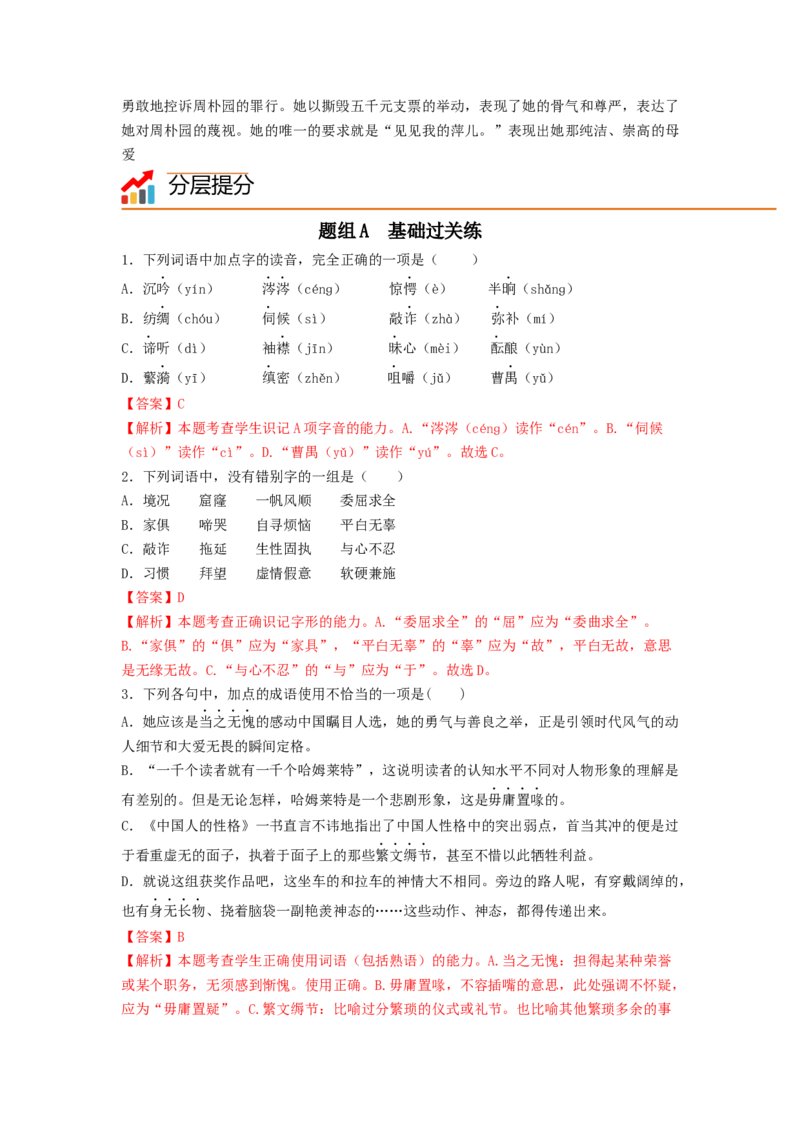 勇敢地控诉周朴园的罪行。她以撕毁五千元支票的举动，表现了她的骨气和尊严，表达了她对周朴园的蔑视。她的唯一的要求就是“见见我的萍儿。”表现出她那纯洁、崇高的母爱

分层提分

题组A　基础过关练

1．下列词语中加点字的读音，完全正确的一项是（　　）

A．沉吟（yín）　涔涔（céng）　惊愕（è）　半晌（shǎng）

B．纺绸（chóu）　伺候（sì）　敲诈（zhà）　弥补（mí）

C．谛听（dì）　袖襟（jīn）　昧心（mèi）　酝酿（yùn）

D．繁漪（yī）　缜密（zhěn）　咀嚼（jǔ）　曹禺（yǔ）

【答案】C

【解析】本题考查学生识记A项字音的能力。A.“涔涔（céng）读作“cén”。B.“伺候（sì）”读作“cì”。D.“曹禺（yǔ）”读作“yú”。故选C。

2．下列词语中，没有错别字的一组是（　　）

A．境况　窟窿　一帆风顺　委屈求全

B．家俱　啼哭　自寻烦恼　平白无辜

C．敲诈　拖延　生性固执　与心不忍

D．习惯　拜望　虚情假意　软硬兼施

【答案】D

【解析】本题考查正确识记字形的能力。A.“委屈求全”的“屈”应为“委曲求全”。B.“家俱”的“俱”应为“家具”，“平白无辜”的“辜”应为“故”，平白无故，意思是无缘无故。C.“与心不忍”的“与”应为“于”。故选D。

3．下列各句中，加点的成语使用不恰当的一项是(　　)

A．她应该是当之无愧的感动中国瞩目人选，她的勇气与善良之举，正是引领时代风气的动人细节和大爱无畏的瞬间定格。

B．“一千个读者就有一千个哈姆莱特”，这说明读者的认知水平不同对人物形象的理解是有差别的。但是无论怎样，哈姆莱特是一个悲剧形象，这是毋庸置喙的。

C．《中国人的性格》一书直言不讳地指出了中国人性格中的突出弱点，首当其冲的便是过于看重虚无的面子，执着于面子上的那些繁文缛节，甚至不惜以此牺牲利益。

D．就说这组获奖作品吧，这坐车的和拉车的神情大不相同。旁边的路人呢，有穿戴阔绰的，也有身无长物、挠着脑袋一副艳羡神态的……这些动作、神态，都得传递出来。

【答案】B

【解析】本题考查学生正确使用词语（包括熟语）的能力。A.当之无愧：担得起某种荣誉或某个职务，无须感到惭愧。使用正确。B.毋庸置喙，不容插嘴的意思，此处强调不怀疑，应为“毋庸置疑”。C.繁文缛节：比喻过分繁琐的仪式或礼节。也比喻其他繁琐多余的事